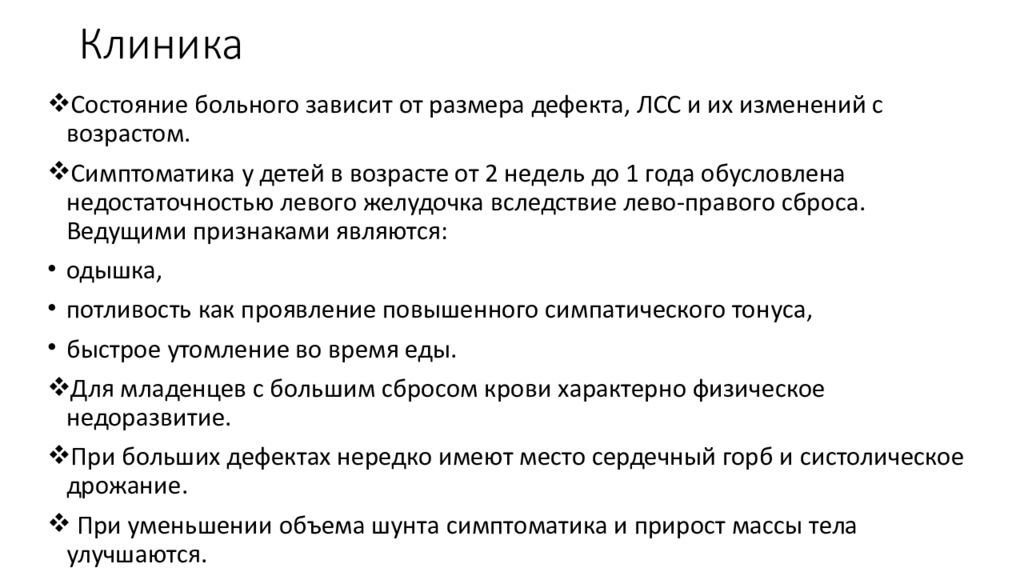 Клиника

❖Состояние больного зависит от размера дефекта, ЛСС и их изменений с возрастом.

❖Симптоматика у детей в возрасте от 2 недель до 1 года обусловлена недостаточностью левого желудочка вследствие лево-правого сброса. Ведущими признаками являются:

• одышка,

• потливость как проявление повышенного симпатического тонуса,

• быстрое утомление во время еды.

❖Для младенцев с большим сбросом крови характерно физическое недоразвитие.

❖При больших дефектах нередко имеют место сердечный горб и систолическое дрожание.

❖ При уменьшении объема шунта симптоматика и прирост массы тела улучшаются.